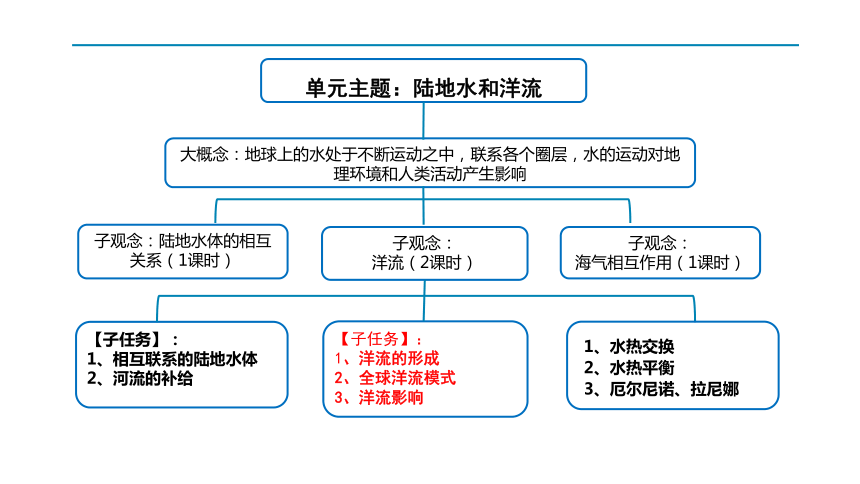 单元主题：陆地水和洋流

大概念：地球上的水处于不断运动之中，联系各个圈层，水的运动对地理环境和人类活动产生影响

子观念：陆地水体的相互关系（1课时）

子观念：洋流（2课时）

子观念：海气相互作用（1课时）

【子任务】：
1、相互联系的陆地水体
2、河流的补给

【子任务】：
1、洋流的形成
2、全球洋流模式
3、洋流影响

1、水热交换
2、水热平衡
3、厄尔尼诺、拉尼娜